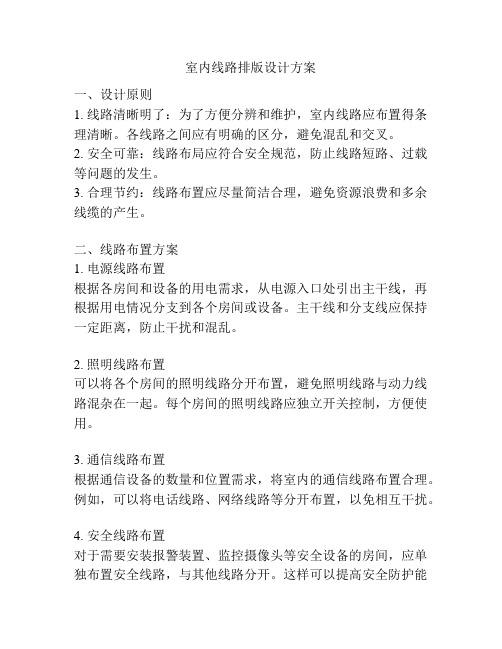 室内线路排版设计方案

一、设计原则
1. 线路清晰明了：为了方便分辨和维护，室内线路应布置得条理清晰。各线路之间应有明确的区分，避免混乱和交叉。
2. 安全可靠：线路布局应符合安全规范，防止线路短路、过载等问题的发生。
3. 合理节约：线路布置应尽量简洁合理，避免资源浪费和多余线缆的产生。

二、线路布置方案
1. 电源线路布置
根据各房间和设备的用电需求，从电源入口处引出主干线，再根据用电情况分支到各个房间或设备。主干线和分支线应保持一定距离，防止干扰和混乱。

2. 照明线路布置
可以将各个房间的照明线路分开布置，避免照明线路与动力线路混杂在一起。每个房间的照明线路应独立开关控制，方便使用。

3. 通信线路布置
根据通信设备的数量和位置需求，将室内的通信线路布置合理。例如，可以将电话线路、网络线路等分开布置，以免相互干扰。

4. 安全线路布置
对于需要安装报警装置、监控摄像头等安全设备的房间，应单独布置安全线路，与其他线路分开。这样可以提高安全防护能